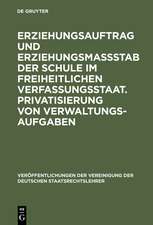 DE GRUYTER

ERZIEHUNGSAUFTRAG UND ERZIEHUNGSMASSSTAB DER SCHULE IM FREIHEITLICHEN VERFASSUNGSSTAAT. PRIVATISIERUNG VON VERWALTUNGSAUFGABEN

VERÖFFENTLICHUNGEN DER VEREINIGUNG DER DEUTSCHEN STAATSRECHTSLEHRER

DE G